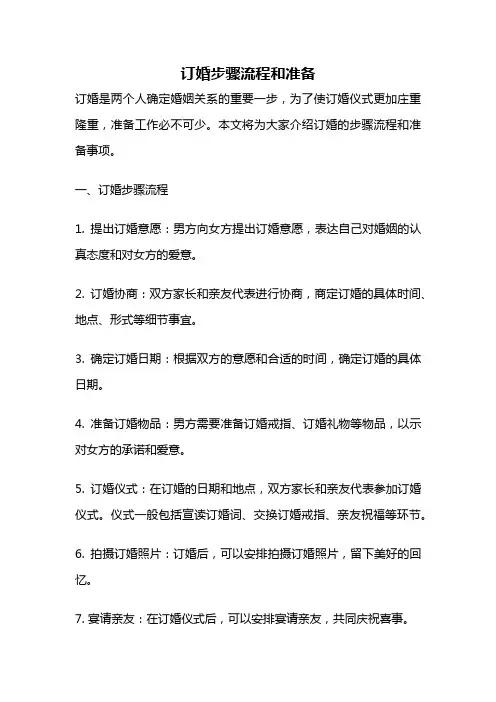 订婚步骤流程和准备

订婚是两个人确定婚姻关系的重要一步，为了使订婚仪式更加庄重隆重，准备工作必不可少。本文将为大家介绍订婚的步骤流程和准备事项。

一、订婚步骤流程

1. 提出订婚意愿：男方向女方提出订婚意愿，表达自己对婚姻的认真态度和对女方的爱意。

2. 订婚协商：双方家长和亲友代表进行协商，商定订婚的具体时间、地点、形式等细节事宜。

3. 确定订婚日期：根据双方的意愿和合适的时间，确定订婚的具体日期。

4. 准备订婚物品：男方需要准备订婚戒指、订婚礼物等物品，以示对女方的承诺和爱意。

5. 订婚仪式：在订婚的日期和地点，双方家长和亲友代表参加订婚仪式。仪式一般包括宣读订婚词、交换订婚戒指、亲友祝福等环节。

6. 拍摄订婚照片：订婚后，可以安排拍摄订婚照片，留下美好的回忆。

7. 宴请亲友：在订婚仪式后，可以安排宴请亲友，共同庆祝喜事。